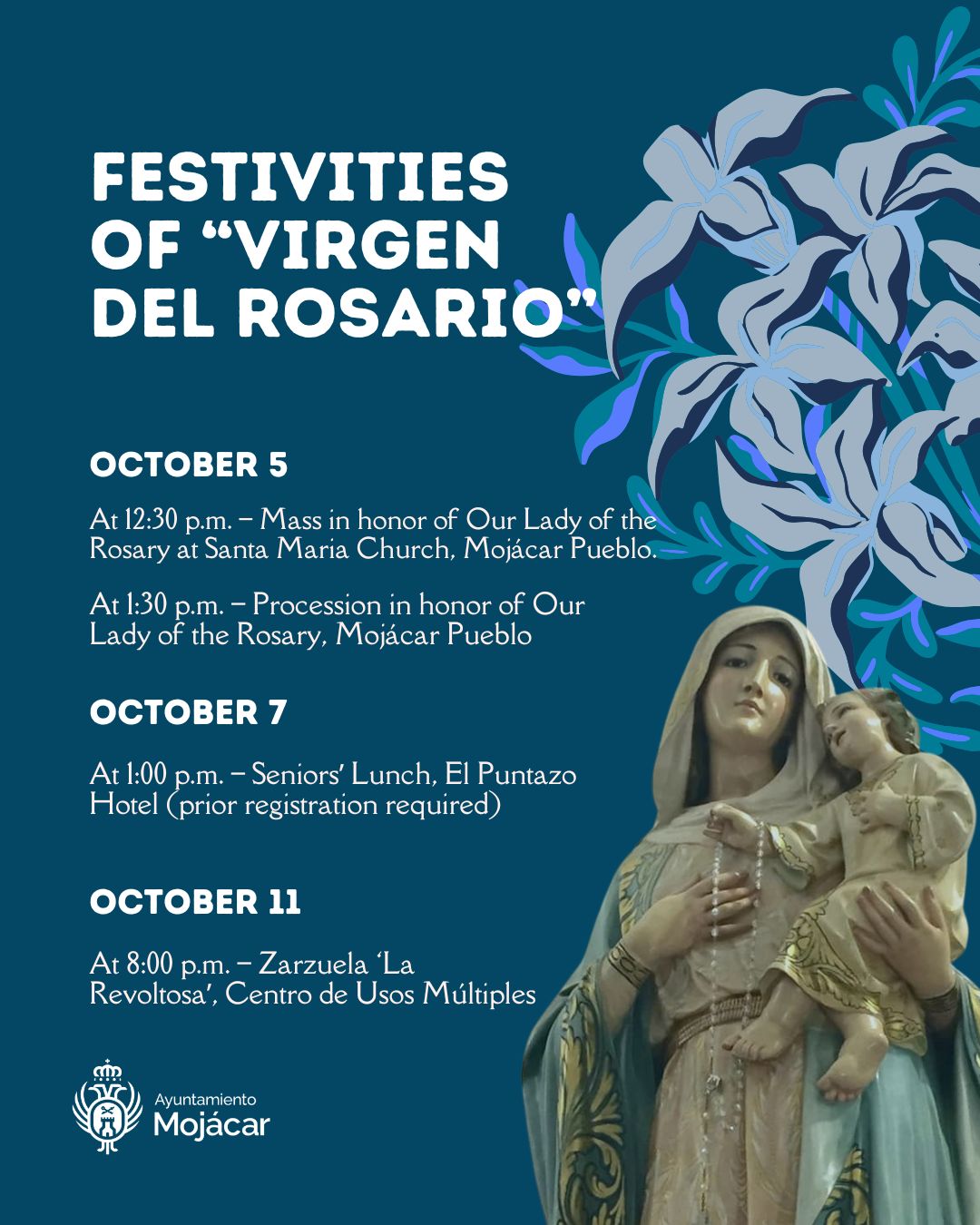 FESTIVITIES OF "VIRGEN DEL ROSARIO"

OCTOBER 5

At 12:30 p.m. – Mass in honor of Our Lady of the Rosary at Santa Maria Church, Mojácar Pueblo.

At 1:30 p.m. – Procession in honor of Our Lady of the Rosary, Mojácar Pueblo

OCTOBER 7

At 1:00 p.m. – Seniors' Lunch, El Puntazo Hotel (prior registration required)

OCTOBER 11

At 8:00 p.m. – Zarzuela 'La Revoltosa', Centro de Usos Múltiples

Ayuntamiento
Mojácar